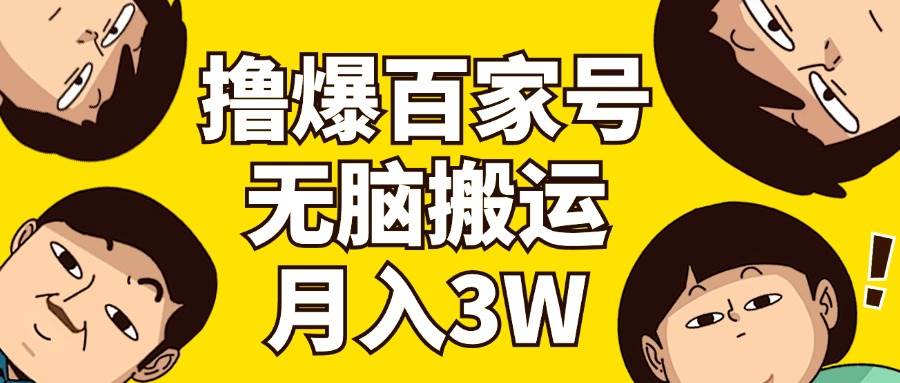 撸爆百家号
无脑搬运
月入3W

!